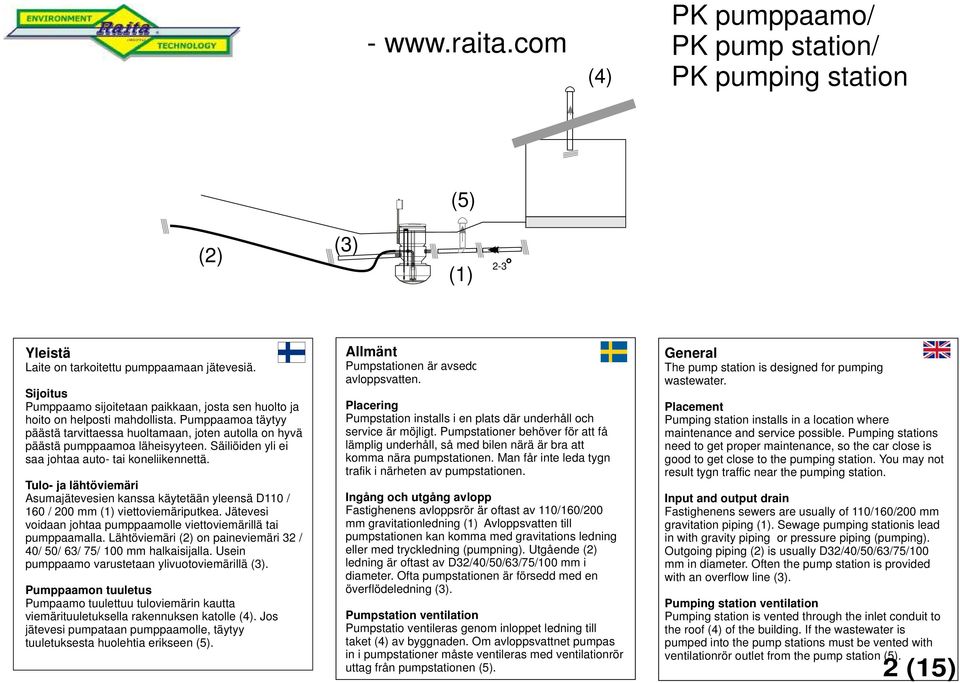 ENVIRONMENT Raita TECHNOLOGY

- www.raita.com

PK pumppaamo/
PK pump station/
PK pumping station

(4)

(5)

(2)

(3)

(1)

2-3°

Yleistä
Laite on tarkoitettu pumppaamaan jätevesiä.

Sijoitus
Pumppaamo sijoitetaan paikkaan, josta sen huolto ja hoito on helposti mahdollista. Pumppaamoa täytyy päästä tarvittaessa huoltamaan, joten autolla on hyvä päästä pumppaamoa läheisyyteen. Säiliöiden yli ei saa johtaa auto- tai koneliikennettä.

Tulo- ja lähtöviemäri
Asumajätevesien kanssa käytetään yleensä D110 / 160 / 200 mm (1) viettoviemäriputkea. Jätevesi voidaan johtaa pumppaamolle viettoviemärillä tai pumppaamalla. Lähtöviemäri (2) on paineviemäri 32 / 40/ 50/ 63/ 75/ 100 mm halkaisijalla. Usein pumppaamo varustetaan ylivuotoviemärillä (3).

Pumppaamon tuuletus
Pumpaamo tuulettuu tuloviemärin kautta viemärituuletuksella rakennuksen katolle (4). Jos jätevesi pumpataan pumppaamolle, täytyy tuuletuksesta huolehtia erikseen (5).

Allmänt
Pumpstationen är avsedc avloppsvatten.

Placering
Pumpstation installs i en plats där underhåll och service är möjligt. Pumpstationer behöver för att få lämplig underhåll, så med bilen nära är bra att komma nära pumpstationen. Man får inte leda tygn trafik i närheten av pumpstationen.

Ingång och utgång avlopp
Fastighenens avloppsrör är oftast av 110/160/200 mm gravitationledning (1) Avloppsvatten till pumpstationen kan komma med gravitations ledning eller med tryckledning (pumpning). Utgående (2) ledning är oftast av D32/40/50/63/75/100 mm i diameter. Ofta pumpstationen är försedd med en överflödeledning (3).

Pumpstation ventilation
Pumpstatio ventileras genom inloppet ledning till taket (4) av byggnaden. Om avloppsvattnet pumpas in i pumpstationer måste ventileras med ventilationrör uttag från pumpstationen (5).

General
The pump station is designed for pumping wastewater.

Placement
Pumping station installs in a location where maintenance and service possible. Pumping stations need to get proper maintenance, so the car close is good to get close to the pumping station. You may not result tygn traffic near the pumping station.

Input and output drain
Fastighenens sewers are usually of 110/160/200 mm gravitation piping (1). Sewage pumping stationis lead in with gravity piping or pressure piping (pumping). Outgoing piping (2) is usually D32/40/50/63/75/100 mm in diameter. Often the pump station is provided with an overflow line (3).

Pumping station ventilation
Pumping station is vented through the inlet conduit to the roof (4) of the building. If the wastewater is pumped into the pump stations must be vented with ventilationrör outlet from the pump station (5).

2 (15)